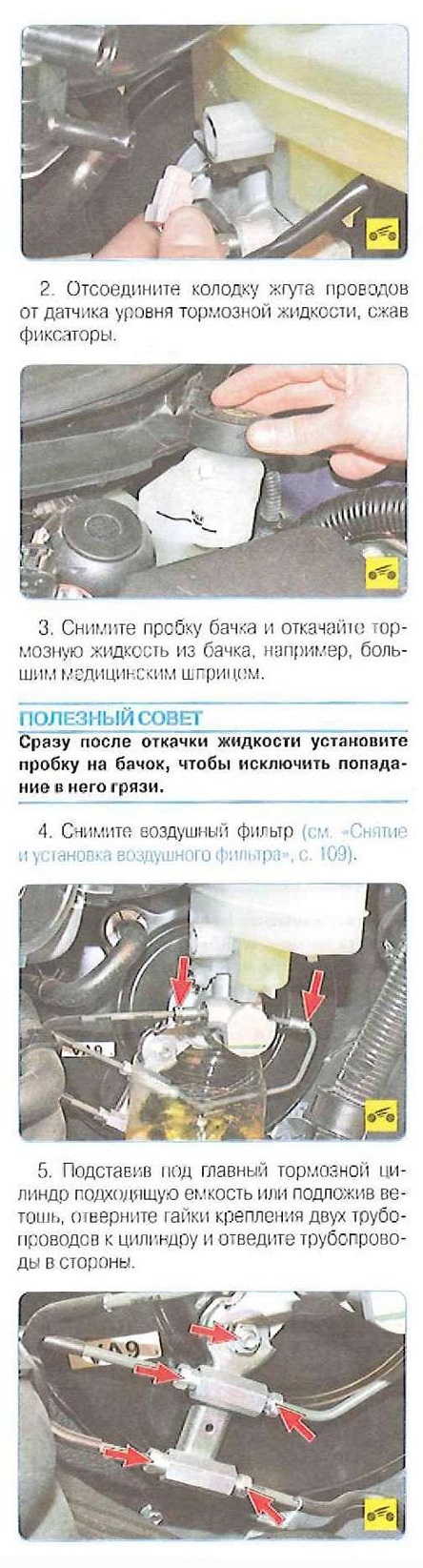 2. Отсоедините колодку жгута проводов от датчика уровня тормозной жидкости, сжав фиксаторы.

3. Снимите пробку бачка и откачайте тормозную жидкость из бачка, например, большим медицинским шприцем.

ПОЛЕЗНЫЙ СОВЕТ
Сразу после откачки жидкости установите пробку на бачок, чтобы исключить попадание в него грязи.

4. Снимите воздушный фильтр (см. «Снятие и установка воздушного фильтра», с. 109).

5. Подставив под главный тормозной цилиндр подходящую емкость или подложив ветошь, отверните гайки крепления двух трубопроводов к цилиндру и отведите трубопроводы в стороны.